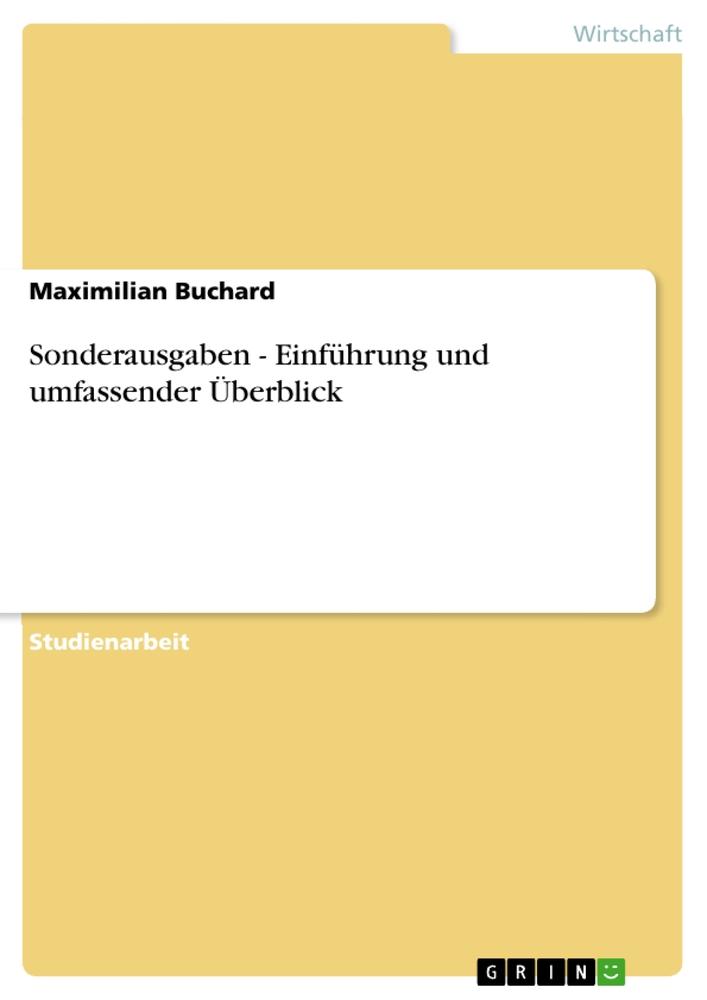 Wirtschaft

Maximilian Buchard

Sonderausgaben - Einführung und umfassender Überblick

Studienarbeit

GRIN